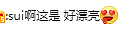 :sui啊这是 好漂亮